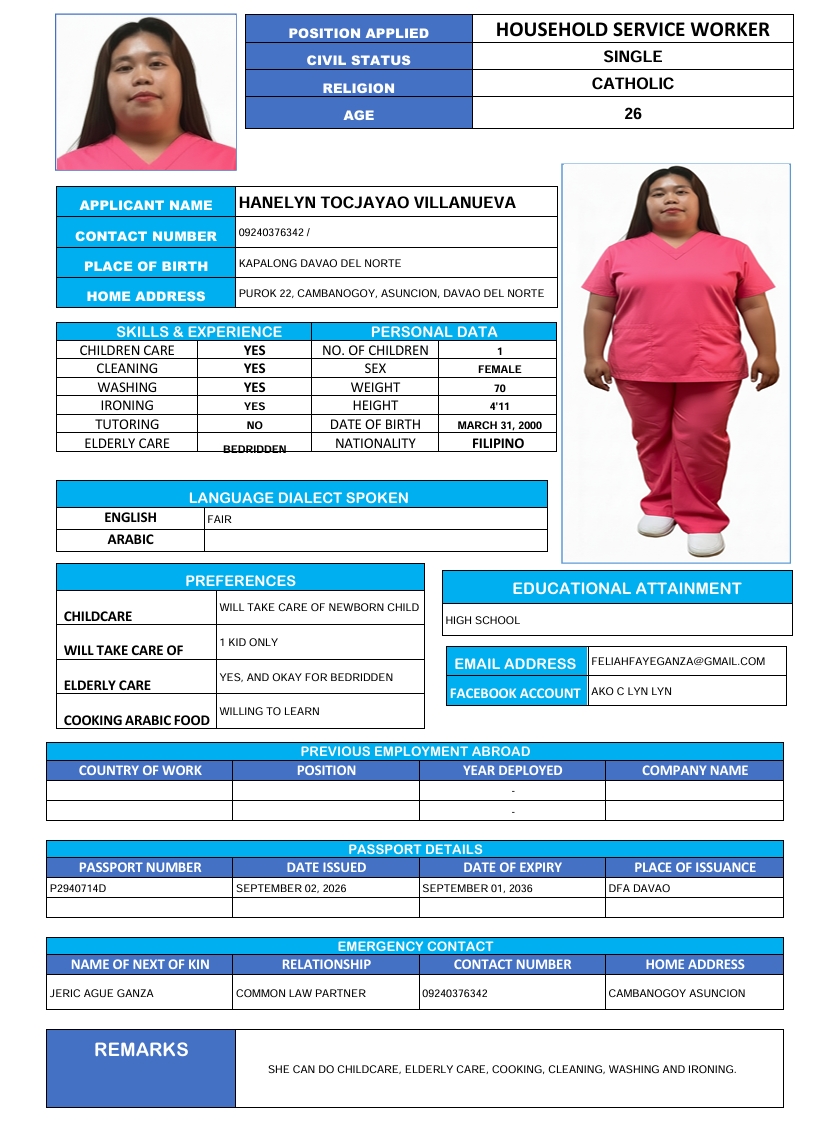 POSITION APPLIED
HOUSEHOLD SERVICE WORKER
CIVIL STATUS
SINGLE
RELIGION
CATHOLIC
AGE
26

APPLICANT NAME
HANELYN TOCJAYAO VILLANUEVA
CONTACT NUMBER
09240376342 /
PLACE OF BIRTH
KAPALONG DAVAO DEL NORTE
HOME ADDRESS
PUROK 22, CAMBANOGOY, ASUNCION, DAVAO DEL NORTE

| SKILLS & EXPERIENCE | | PERSONAL DATA | |
|---|---|---|---|
| CHILDREN CARE | YES | NO. OF CHILDREN | 1 |
| CLEANING | YES | SEX | FEMALE |
| WASHING | YES | WEIGHT | 70 |
| IRONING | YES | HEIGHT | 4'11 |
| TUTORING | NO | DATE OF BIRTH | MARCH 31, 2000 |
| ELDERLY CARE | BEDRIDDEN | NATIONALITY | FILIPINO |

LANGUAGE DIALECT SPOKEN
ENGLISH
FAIR
ARABIC

PREFERENCES
CHILDCARE
WILL TAKE CARE OF NEWBORN CHILD
WILL TAKE CARE OF
1 KID ONLY
ELDERLY CARE
YES, AND OKAY FOR BEDRIDDEN
COOKING ARABIC FOOD
WILLING TO LEARN

EDUCATIONAL ATTAINMENT
HIGH SCHOOL

EMAIL ADDRESS
FELIAHFAYEGANZA@GMAIL.COM
FACEBOOK ACCOUNT
AKO C LYN LYN

PREVIOUS EMPLOYMENT ABROAD
| COUNTRY OF WORK | POSITION | YEAR DEPLOYED | COMPANY NAME |
|---|---|---|---|
| | | - | |
| | | - | |

PASSPORT DETAILS
| PASSPORT NUMBER | DATE ISSUED | DATE OF EXPIRY | PLACE OF ISSUANCE |
|---|---|---|---|
| P2940714D | SEPTEMBER 02, 2026 | SEPTEMBER 01, 2036 | DFA DAVAO |
| | | | |

EMERGENCY CONTACT
| NAME OF NEXT OF KIN | RELATIONSHIP | CONTACT NUMBER | HOME ADDRESS |
|---|---|---|---|
| JERIC AGUE GANZA | COMMON LAW PARTNER | 09240376342 | CAMBANOGOY ASUNCION |

REMARKS
SHE CAN DO CHILDCARE, ELDERLY CARE, COOKING, CLEANING, WASHING AND IRONING.